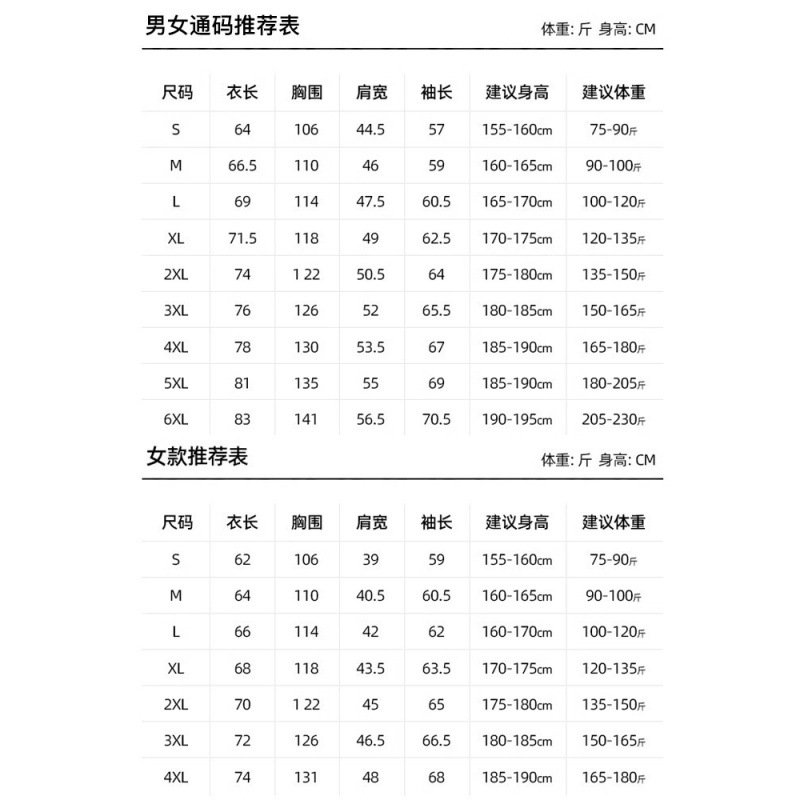 男女通码推荐表

体重: 斤 身高: CM

| 尺码 | 衣长 | 胸围 | 肩宽 | 袖长 | 建议身高 | 建议体重 |
|---|---|---|---|---|---|---|
| S | 64 | 106 | 44.5 | 57 | 155-160cm | 75-90斤 |
| M | 66.5 | 110 | 46 | 59 | 160-165cm | 90-100斤 |
| L | 69 | 114 | 47.5 | 60.5 | 165-170cm | 100-120斤 |
| XL | 71.5 | 118 | 49 | 62.5 | 170-175cm | 120-135斤 |
| 2XL | 74 | 1 22 | 50.5 | 64 | 175-180cm | 135-150斤 |
| 3XL | 76 | 126 | 52 | 65.5 | 180-185cm | 150-165斤 |
| 4XL | 78 | 130 | 53.5 | 67 | 185-190cm | 165-180斤 |
| 5XL | 81 | 135 | 55 | 69 | 185-190cm | 180-205斤 |
| 6XL | 83 | 141 | 56.5 | 70.5 | 190-195cm | 205-230斤 |

女款推荐表

体重: 斤 身高: CM

| 尺码 | 衣长 | 胸围 | 肩宽 | 袖长 | 建议身高 | 建议体重 |
|---|---|---|---|---|---|---|
| S | 62 | 106 | 39 | 59 | 155-160cm | 75-90斤 |
| M | 64 | 110 | 40.5 | 60.5 | 160-165cm | 90-100斤 |
| L | 66 | 114 | 42 | 62 | 160-170cm | 100-120斤 |
| XL | 68 | 118 | 43.5 | 63.5 | 170-175cm | 120-135斤 |
| 2XL | 70 | 1 22 | 45 | 65 | 175-180cm | 135-150斤 |
| 3XL | 72 | 126 | 46.5 | 66.5 | 180-185cm | 150-165斤 |
| 4XL | 74 | 131 | 48 | 68 | 185-190cm | 165-180斤 |